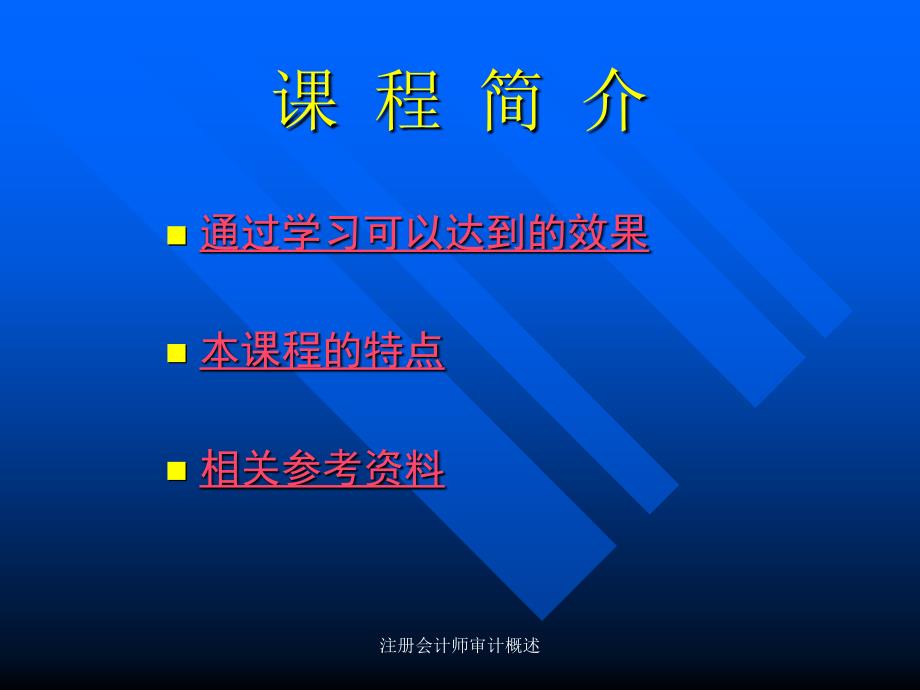 课 程 简 介

■ 通过学习可以达到的效果

■ 本课程的特点

■ 相关参考资料

注册会计师审计概述